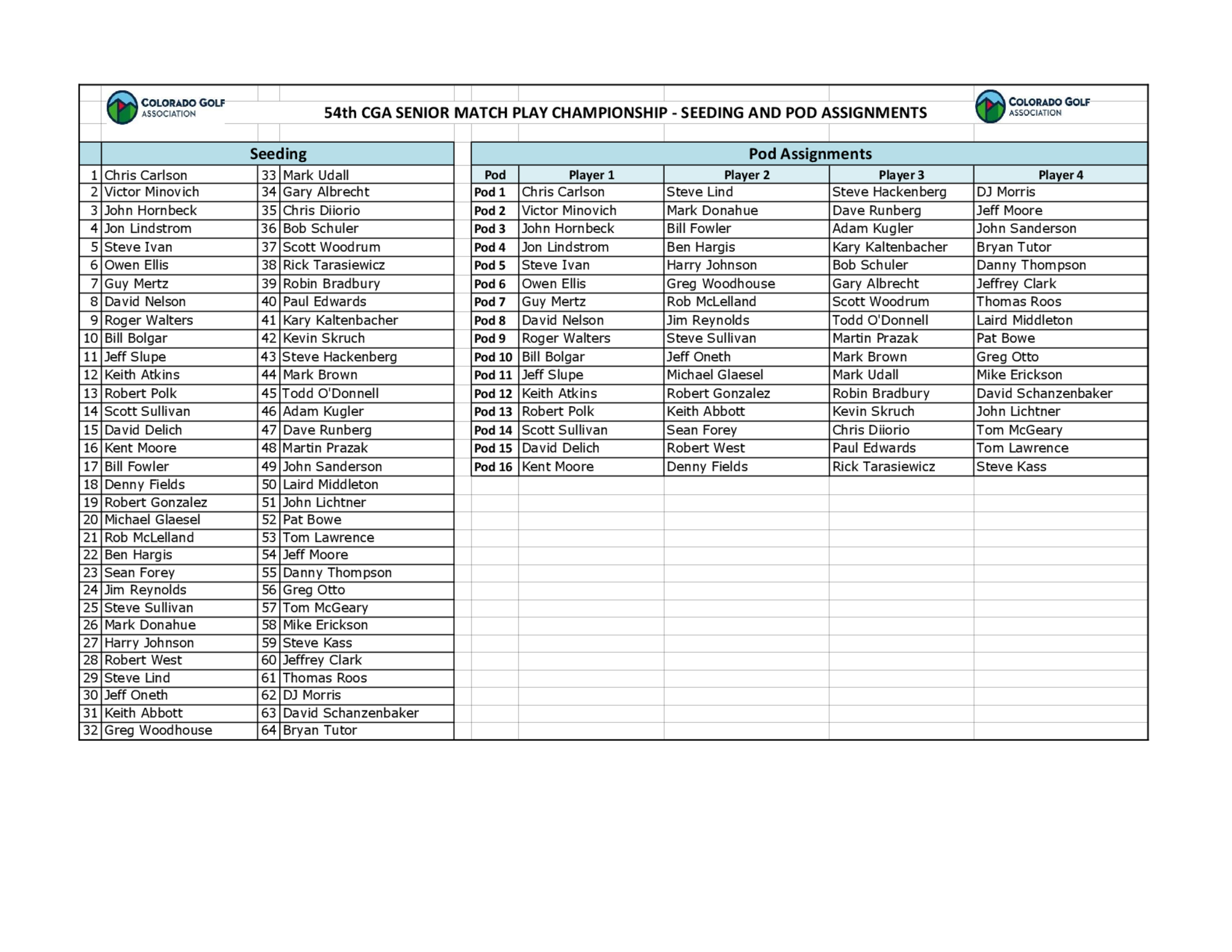 COLORADO GOLF ASSOCIATION

54th CGA SENIOR MATCH PLAY CHAMPIONSHIP - SEEDING AND POD ASSIGNMENTS

COLORADO GOLF ASSOCIATION

Seeding

| | | | |
|---|---|---|---|
| 1 | Chris Carlson | 33 | Mark Udall |
| 2 | Victor Minovich | 34 | Gary Albrecht |
| 3 | John Hornbeck | 35 | Chris Diiorio |
| 4 | Jon Lindstrom | 36 | Bob Schuler |
| 5 | Steve Ivan | 37 | Scott Woodrum |
| 6 | Owen Ellis | 38 | Rick Tarasiewicz |
| 7 | Guy Mertz | 39 | Robin Bradbury |
| 8 | David Nelson | 40 | Paul Edwards |
| 9 | Roger Walters | 41 | Kary Kaltenbacher |
| 10 | Bill Bolgar | 42 | Kevin Skruch |
| 11 | Jeff Slupe | 43 | Steve Hackenberg |
| 12 | Keith Atkins | 44 | Mark Brown |
| 13 | Robert Polk | 45 | Todd O'Donnell |
| 14 | Scott Sullivan | 46 | Adam Kugler |
| 15 | David Delich | 47 | Dave Runberg |
| 16 | Kent Moore | 48 | Martin Prazak |
| 17 | Bill Fowler | 49 | John Sanderson |
| 18 | Denny Fields | 50 | Laird Middleton |
| 19 | Robert Gonzalez | 51 | John Lichtner |
| 20 | Michael Glaesel | 52 | Pat Bowe |
| 21 | Rob McLelland | 53 | Tom Lawrence |
| 22 | Ben Hargis | 54 | Jeff Moore |
| 23 | Sean Forey | 55 | Danny Thompson |
| 24 | Jim Reynolds | 56 | Greg Otto |
| 25 | Steve Sullivan | 57 | Tom McGeary |
| 26 | Mark Donahue | 58 | Mike Erickson |
| 27 | Harry Johnson | 59 | Steve Kass |
| 28 | Robert West | 60 | Jeffrey Clark |
| 29 | Steve Lind | 61 | Thomas Roos |
| 30 | Jeff Oneth | 62 | DJ Morris |
| 31 | Keith Abbott | 63 | David Schanzenbaker |
| 32 | Greg Woodhouse | 64 | Bryan Tutor |

Pod Assignments

| Pod | Player 1 | Player 2 | Player 3 | Player 4 |
|---|---|---|---|---|
| Pod 1 | Chris Carlson | Steve Lind | Steve Hackenberg | DJ Morris |
| Pod 2 | Victor Minovich | Mark Donahue | Dave Runberg | Jeff Moore |
| Pod 3 | John Hornbeck | Bill Fowler | Adam Kugler | John Sanderson |
| Pod 4 | Jon Lindstrom | Ben Hargis | Kary Kaltenbacher | Bryan Tutor |
| Pod 5 | Steve Ivan | Harry Johnson | Bob Schuler | Danny Thompson |
| Pod 6 | Owen Ellis | Greg Woodhouse | Gary Albrecht | Jeffrey Clark |
| Pod 7 | Guy Mertz | Rob McLelland | Scott Woodrum | Thomas Roos |
| Pod 8 | David Nelson | Jim Reynolds | Todd O'Donnell | Laird Middleton |
| Pod 9 | Roger Walters | Steve Sullivan | Martin Prazak | Pat Bowe |
| Pod 10 | Bill Bolgar | Jeff Oneth | Mark Brown | Greg Otto |
| Pod 11 | Jeff Slupe | Michael Glaesel | Mark Udall | Mike Erickson |
| Pod 12 | Keith Atkins | Robert Gonzalez | Robin Bradbury | David Schanzenbaker |
| Pod 13 | Robert Polk | Keith Abbott | Kevin Skruch | John Lichtner |
| Pod 14 | Scott Sullivan | Sean Forey | Chris Diiorio | Tom McGeary |
| Pod 15 | David Delich | Robert West | Paul Edwards | Tom Lawrence |
| Pod 16 | Kent Moore | Denny Fields | Rick Tarasiewicz | Steve Kass |